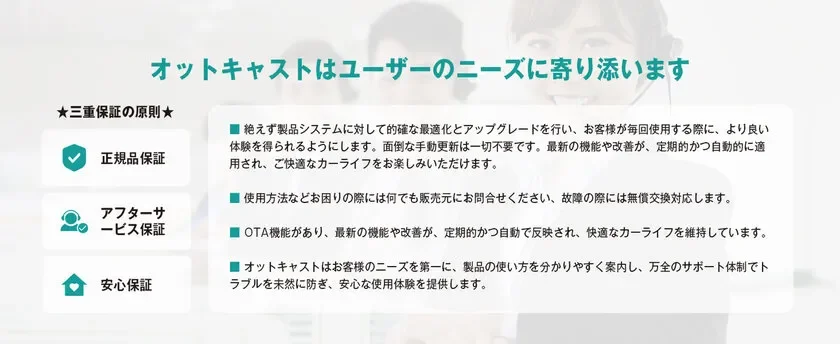 オットキャストはユーザーのニーズに寄り添います

★三重保証の原則★

正規品保証

アフターサービス保証

安心保証

■ 絶えず製品システムに対して的確な最適化とアップグレードを行い、お客様が毎回使用する際に、より良い体験を得られるようにします。面倒な手動更新は一切不要です。最新の機能や改善が、定期的かつ自動的に適用され、ご快適なカーライフをお楽しみいただけます。

■ 使用方法などお困りの際には何でも販売元にお問合せください、故障の際には無償交換対応します。

■ OTA機能があり、最新の機能や改善が、定期的かつ自動で反映され、快適なカーライフを維持しています。

■ オットキャストはお客様のニーズを第一に、製品の使い方を分かりやすく案内し、万全のサポート体制でトラブルを未然に防ぎ、安心な使用体験を提供します。